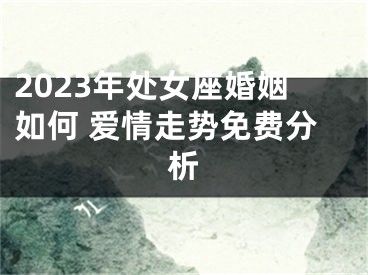 2023年处女座婚姻如何 爱情走势免费分析